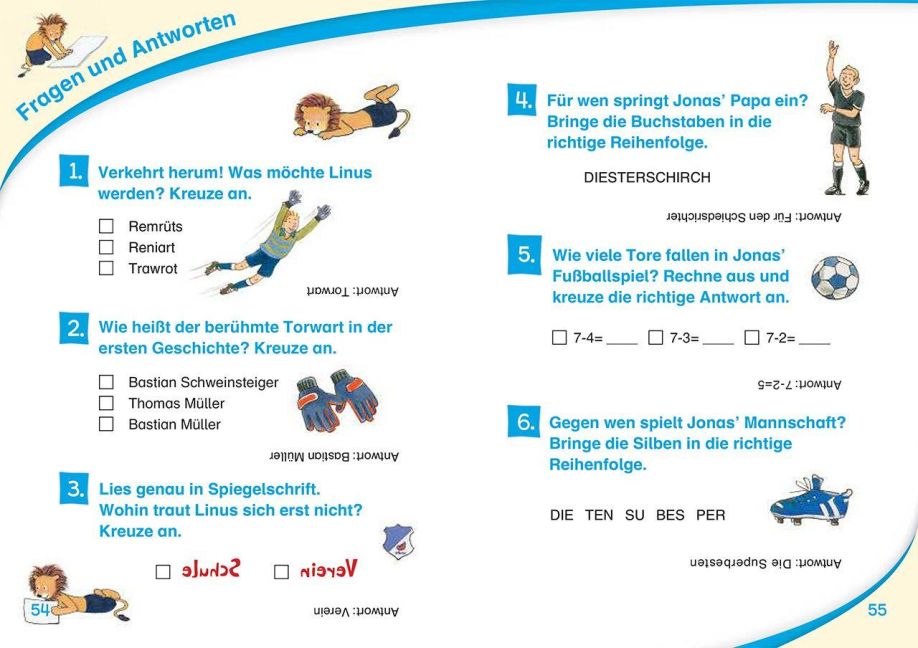 Fragen und Antworten

1. Verkehrt herum! Was möchte Linus werden? Kreuze an.

☐ Remrüts
☐ Reniart
☐ Trawrot

Antwort: Torwart

2. Wie heißt der berühmte Torwart in der ersten Geschichte? Kreuze an.

☐ Bastian Schweinsteiger
☐ Thomas Müller
☐ Bastian Müller

Antwort: Bastian Müller

3. Lies genau in Spiegelschrift. Wohin traut Linus sich erst nicht? Kreuze an.

☐ Schule ☐ Verein

Antwort: Verein

54

4. Für wen springt Jonas' Papa ein? Bringe die Buchstaben in die richtige Reihenfolge.

DIESTERSCHIRCH

Antwort: Für den Schiedsrichter

5. Wie viele Tore fallen in Jonas' Fußballspiel? Rechne aus und kreuze die richtige Antwort an.

☐ 7-4= ____ ☐ 7-3= ____ ☐ 7-2= ____

Antwort: 7-2=5

6. Gegen wen spielt Jonas' Mannschaft? Bringe die Silben in die richtige Reihenfolge.

DIE TEN SU BES PER

Antwort: Die Superbesten

55